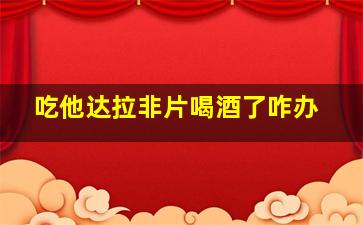 吃他达拉非片喝酒了咋办